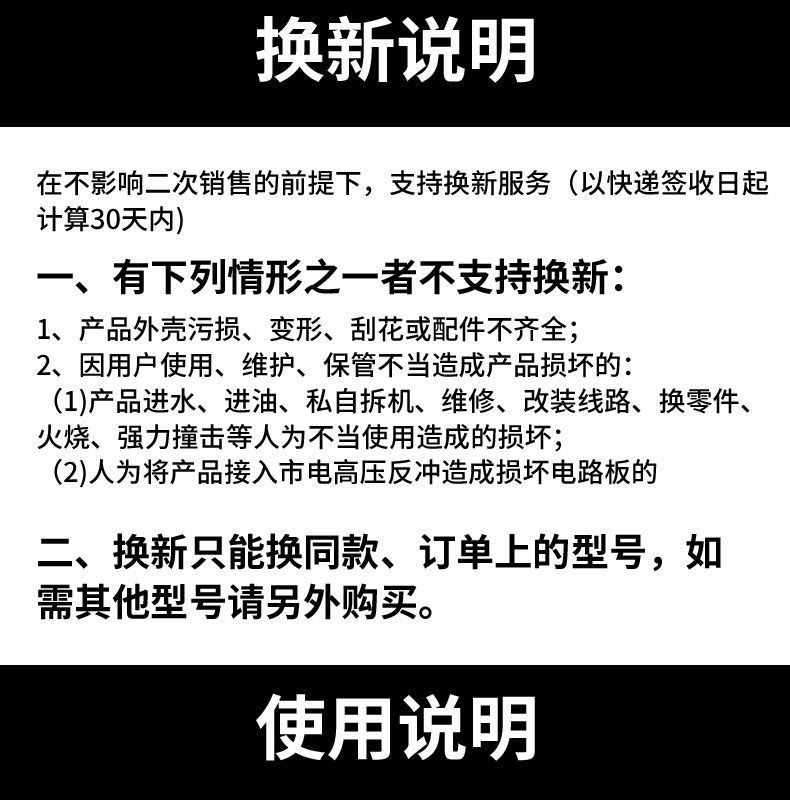 换新说明

在不影响二次销售的前提下，支持换新服务（以快递签收日起计算30天内)

一、有下列情形之一者不支持换新：

1、产品外壳污损、变形、刮花或配件不齐全；
2、因用户使用、维护、保管不当造成产品损坏的：
(1)产品进水、进油、私自拆机、维修、改装线路、换零件、火烧、强力撞击等人为不当使用造成的损坏；
(2)人为将产品接入市电高压反冲造成损坏电路板的

二、换新只能换同款、订单上的型号，如需其他型号请另外购买。

使用说明